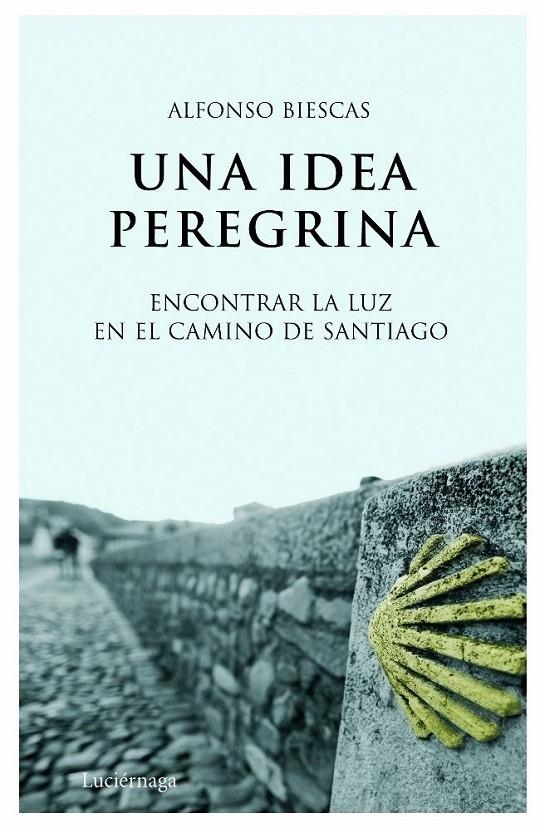 ALFONSO BIESCAS

UNA IDEA PEREGRINA

ENCONTRAR LA LUZ EN EL CAMINO DE SANTIAGO

Luciérnaga